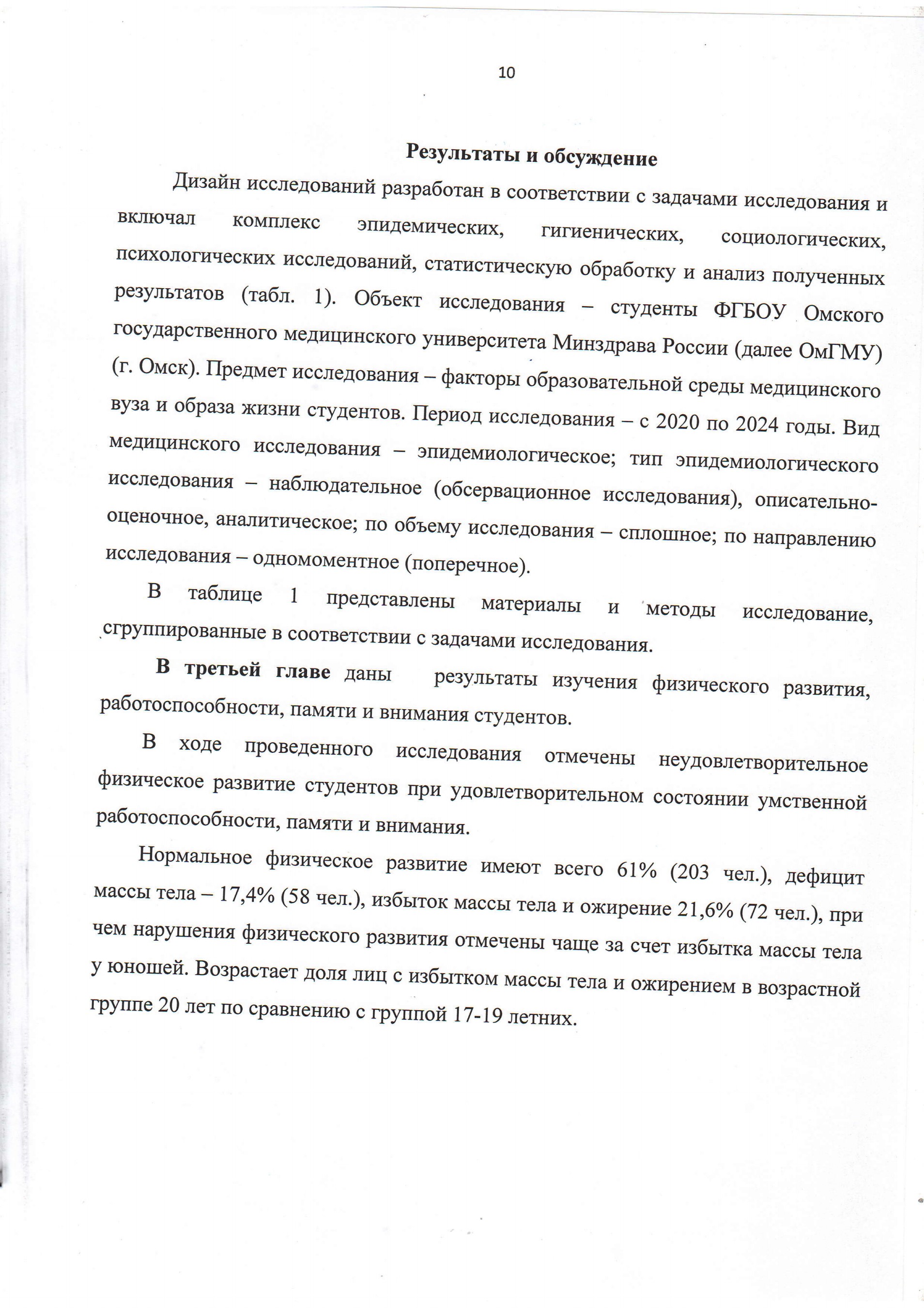 10

Результаты и обсуждение

Дизайн исследований разработан в соответствии с задачами исследования и включал комплекс эпидемических, гигиенических, социологических, психологических исследований, статистическую обработку и анализ полученных результатов (табл. 1). Объект исследования – студенты ФГБОУ Омского государственного медицинского университета Минздрава России (далее ОмГМУ) (г. Омск). Предмет исследования – факторы образовательной среды медицинского вуза и образа жизни студентов. Период исследования – с 2020 по 2024 годы. Вид медицинского исследования – эпидемиологическое; тип эпидемиологического исследования – наблюдательное (обсервационное исследования), описательно-оценочное, аналитическое; по объему исследования – сплошное; по направлению исследования – одномоментное (поперечное).

В таблице 1 представлены материалы и методы исследование, сгруппированные в соответствии с задачами исследования.

В третьей главе даны результаты изучения физического развития, работоспособности, памяти и внимания студентов.

В ходе проведенного исследования отмечены неудовлетворительное физическое развитие студентов при удовлетворительном состоянии умственной работоспособности, памяти и внимания.

Нормальное физическое развитие имеют всего 61% (203 чел.), дефицит массы тела – 17,4% (58 чел.), избыток массы тела и ожирение 21,6% (72 чел.), при чем нарушения физического развития отмечены чаще за счет избытка массы тела у юношей. Возрастает доля лиц с избытком массы тела и ожирением в возрастной группе 20 лет по сравнению с группой 17-19 летних.